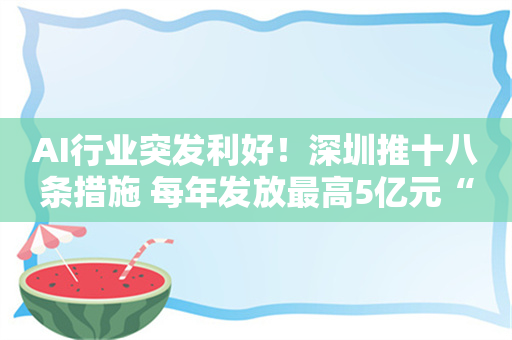 AI行业突发利好！深圳推十八条措施 每年发放最高5亿元“